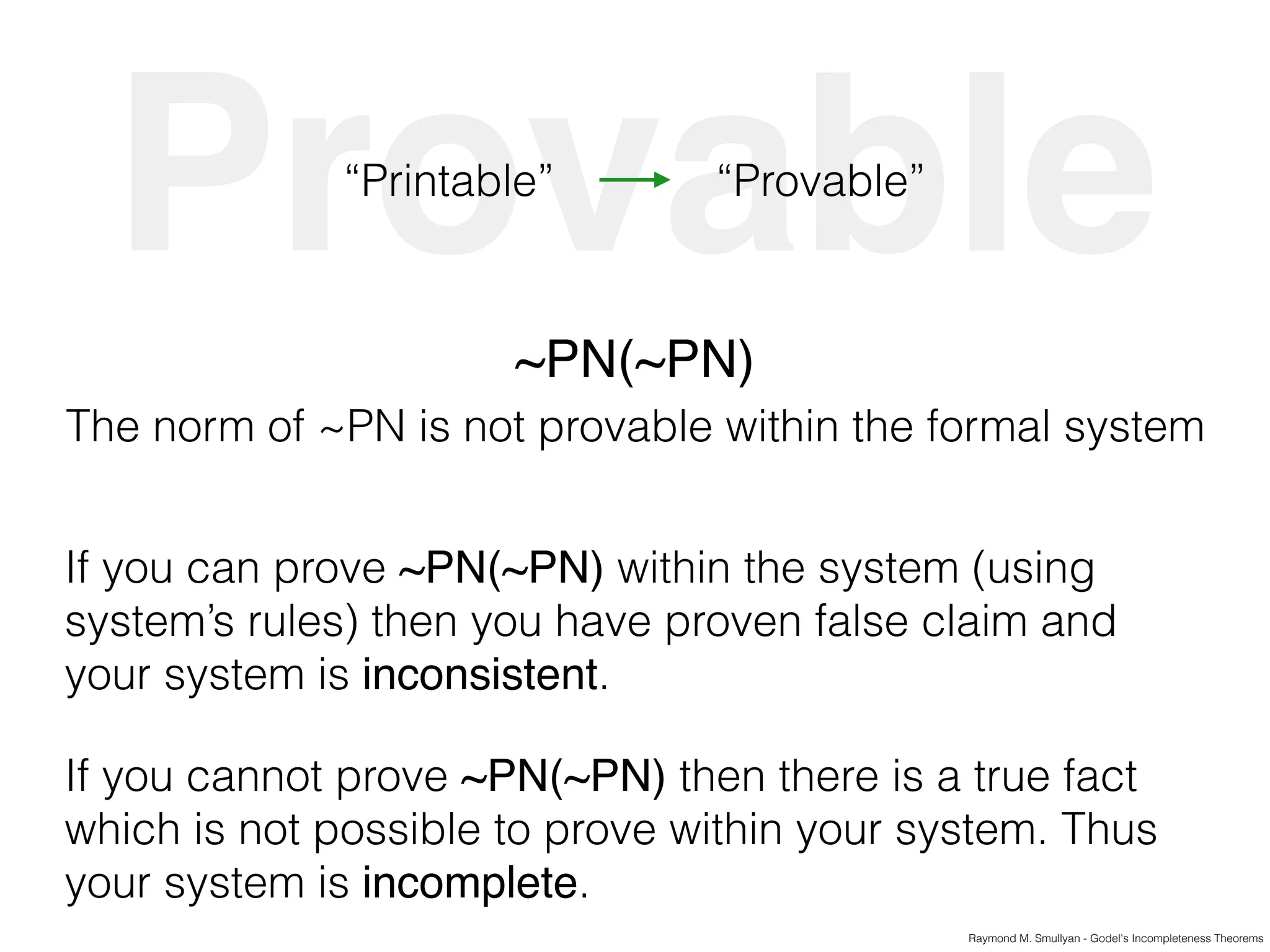 Provable

“Printable” → “Provable”

~PN(~PN)

The norm of ~PN is not provable within the formal system

If you can prove ~PN(~PN) within the system (using system’s rules) then you have proven false claim and your system is inconsistent.

If you cannot prove ~PN(~PN) then there is a true fact which is not possible to prove within your system. Thus your system is incomplete.

Raymond M. Smullyan - Godel's Incompleteness Theorems